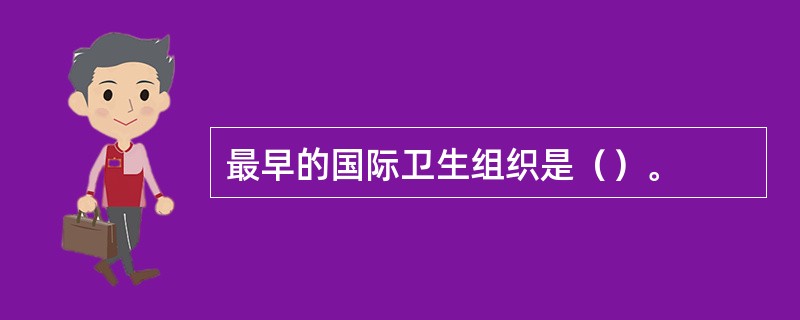 最早的国际卫生组织是（）。